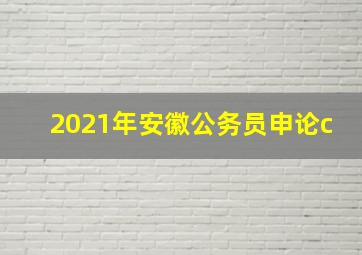 2021年安徽公务员申论c